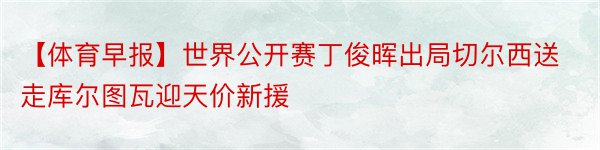 【体育早报】世界公开赛丁俊晖出局切尔西送走库尔图瓦迎天价新援